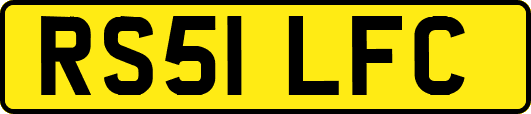 RS51 LFC